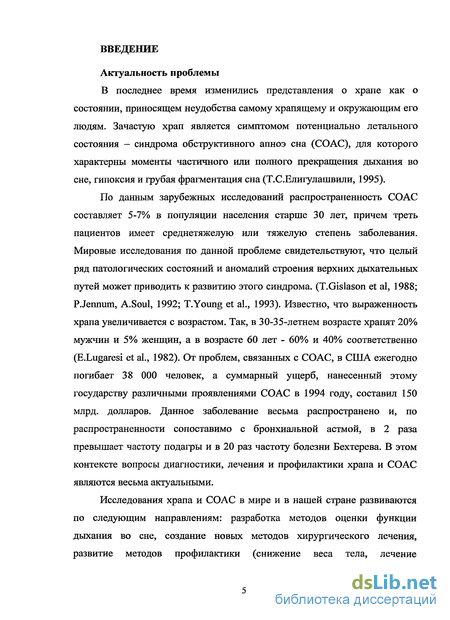 ВВЕДЕНИЕ

Актуальность проблемы

В последнее время изменились представления о храпе как о состоянии, приносящем неудобства самому храпящему и окружающим его людям. Зачастую храп является симптомом потенциально летального состояния – синдрома обструктивного апноэ сна (СОАС), для которого характерны моменты частичного или полного прекращения дыхания во сне, гипоксия и грубая фрагментация сна (Т.С.Елигулашвили, 1995).

По данным зарубежных исследований распространенность СОАС составляет 5-7% в популяции населения старше 30 лет, причем треть пациентов имеет среднетяжелую или тяжелую степень заболевания. Мировые исследования по данной проблеме свидетельствуют, что целый ряд патологических состояний и аномалий строения верхних дыхательных путей может приводить к развитию этого синдрома. (T.Gislason et al, 1988; P.Jennum, A.Soul, 1992; T.Young et al., 1993). Известно, что выраженность храпа увеличивается с возрастом. Так, в 30-35-летнем возрасте храпят 20% мужчин и 5% женщин, а в возрасте 60 лет - 60% и 40% соответственно (E.Lugaresi et al., 1982). От проблем, связанных с СОАС, в США ежегодно погибает 38 000 человек, а суммарный ущерб, нанесенный этому государству различными проявлениями СОАС в 1994 году, составил 150 млрд. долларов. Данное заболевание весьма распространено и, по распространенности сопоставимо с бронхиальной астмой, в 2 раза превышает частоту подагры и в 20 раз частоту болезни Бехтерева. В этом контексте вопросы диагностики, лечения и профилактики храпа и СОАС являются весьма актуальными.

Исследования храпа и СОАС в мире и в нашей стране развиваются по следующим направлениям: разработка методов оценки функции дыхания во сне, создание новых методов хирургического лечения, развитие методов профилактики (снижение веса тела, лечение

5

dsLib.net
библиотека диссертаций